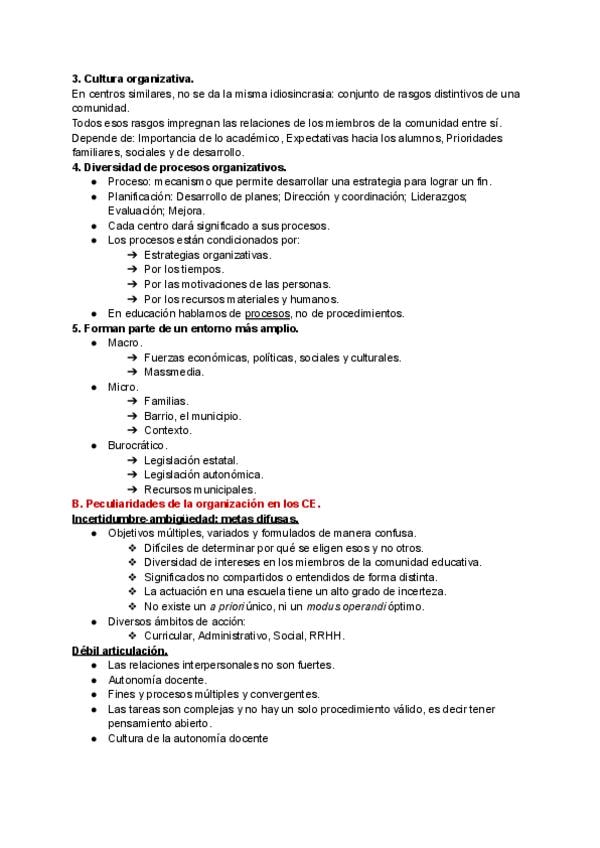 3. Cultura organizativa.
En centros similares, no se da la misma idiosincrasia: conjunto de rasgos distintivos de una comunidad.
Todos esos rasgos impregnan las relaciones de los miembros de la comunidad entre sí.
Depende de: Importancia de lo académico, Expectativas hacia los alumnos, Prioridades familiares, sociales y de desarrollo.

4. Diversidad de procesos organizativos.
• Proceso: mecanismo que permite desarrollar una estrategia para lograr un fin.
• Planificación: Desarrollo de planes; Dirección y coordinación; Liderazgos; Evaluación; Mejora.
• Cada centro dará significado a sus procesos.
• Los procesos están condicionados por:
➔ Estrategias organizativas.
➔ Por los tiempos.
➔ Por las motivaciones de las personas.
➔ Por los recursos materiales y humanos.
• En educación hablamos de procesos, no de procedimientos.

5. Forman parte de un entorno más amplio.
• Macro.
➔ Fuerzas económicas, políticas, sociales y culturales.
➔ Massmedia.
• Micro.
➔ Familias.
➔ Barrio, el municipio.
➔ Contexto.
• Burocrático.
➔ Legislación estatal.
➔ Legislación autonómica.
➔ Recursos municipales.

B. Peculiaridades de la organización en los CE.
Incertidumbre-ambigüedad; metas difusas.
• Objetivos múltiples, variados y formulados de manera confusa.
❖ Difíciles de determinar por qué se eligen esos y no otros.
❖ Diversidad de intereses en los miembros de la comunidad educativa.
❖ Significados no compartidos o entendidos de forma distinta.
❖ La actuación en una escuela tiene un alto grado de incerteza.
❖ No existe un a priori único, ni un modus operandi óptimo.
• Diversos ámbitos de acción:
❖ Curricular, Administrativo, Social, RRHH.

Débil articulación.
• Las relaciones interpersonales no son fuertes.
• Autonomía docente.
• Fines y procesos múltiples y convergentes.
• Las tareas son complejas y no hay un solo procedimiento válido, es decir tener pensamiento abierto.
• Cultura de la autonomía docente